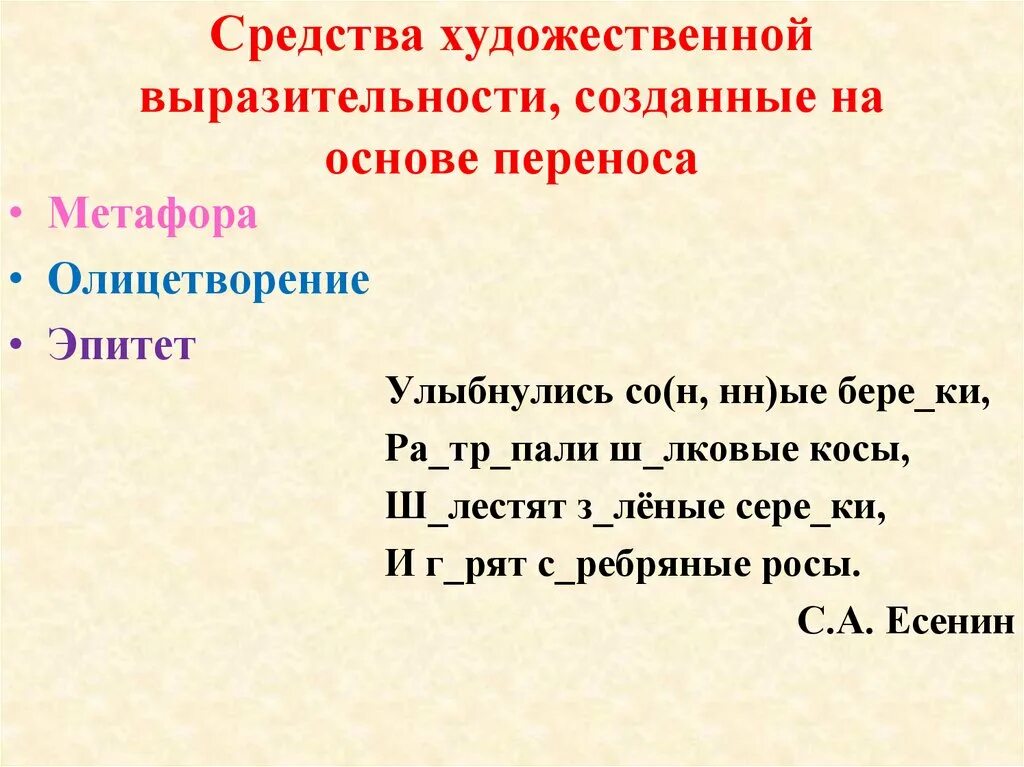 Средства художественной выразительности, созданные на основе переноса

• Метафора
• Олицетворение
• Эпитет

Улыбнулись со(н, нн)ые бере_ки,
Ра_тр_пали ш_лковые косы,
Ш_лестят з_лёные сере_ки,
И г_рят с_ребряные росы.
С.А. Есенин